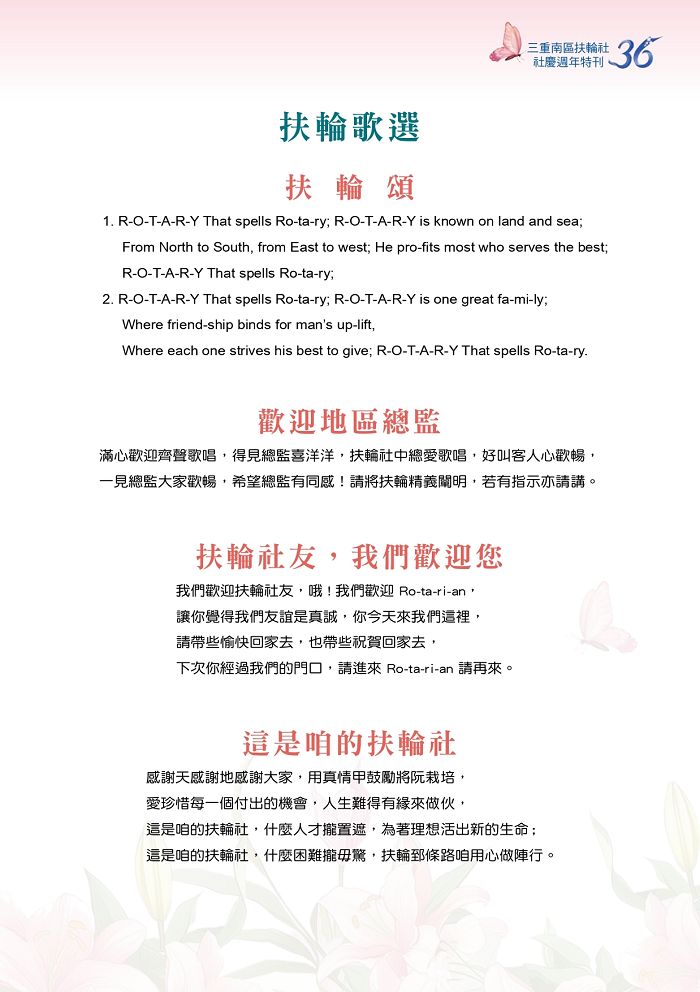 三重南區扶輪社
社慶週年特刊 36

扶輪歌選

扶 輪 頌

1. R-O-T-A-R-Y That spells Ro-ta-ry; R-O-T-A-R-Y is known on land and sea;
From North to South, from East to west; He pro-fits most who serves the best;
R-O-T-A-R-Y That spells Ro-ta-ry;
2. R-O-T-A-R-Y That spells Ro-ta-ry; R-O-T-A-R-Y is one great fa-mi-ly;
Where friend-ship binds for man's up-lift,
Where each one strives his best to give; R-O-T-A-R-Y That spells Ro-ta-ry.

歡迎地區總監

滿心歡迎齊聲歌唱，得見總監喜洋洋，扶輪社中總愛歌唱，好叫客人心歡暢，
一見總監大家歡暢，希望總監有同感！請將扶輪精義闡明，若有指示亦請講。

扶輪社友，我們歡迎您

我們歡迎扶輪社友，哦！我們歡迎 Ro-ta-ri-an，
讓你覺得我們友誼是真誠，你今天來我們這裡，
請帶些愉快回家去，也帶些祝賀回家去，
下次你經過我們的門口，請進來 Ro-ta-ri-an 請再來。

這是咱的扶輪社

感謝天感謝地感謝大家，用真情甲鼓勵將阮栽培，
愛珍惜每一個付出的機會，人生難得有緣來做伙，
這是咱的扶輪社，什麼人才攏置遮，為著理想活出新的生命；
這是咱的扶輪社，什麼困難攏毋驚，扶輪到條路咱用心做陣行。